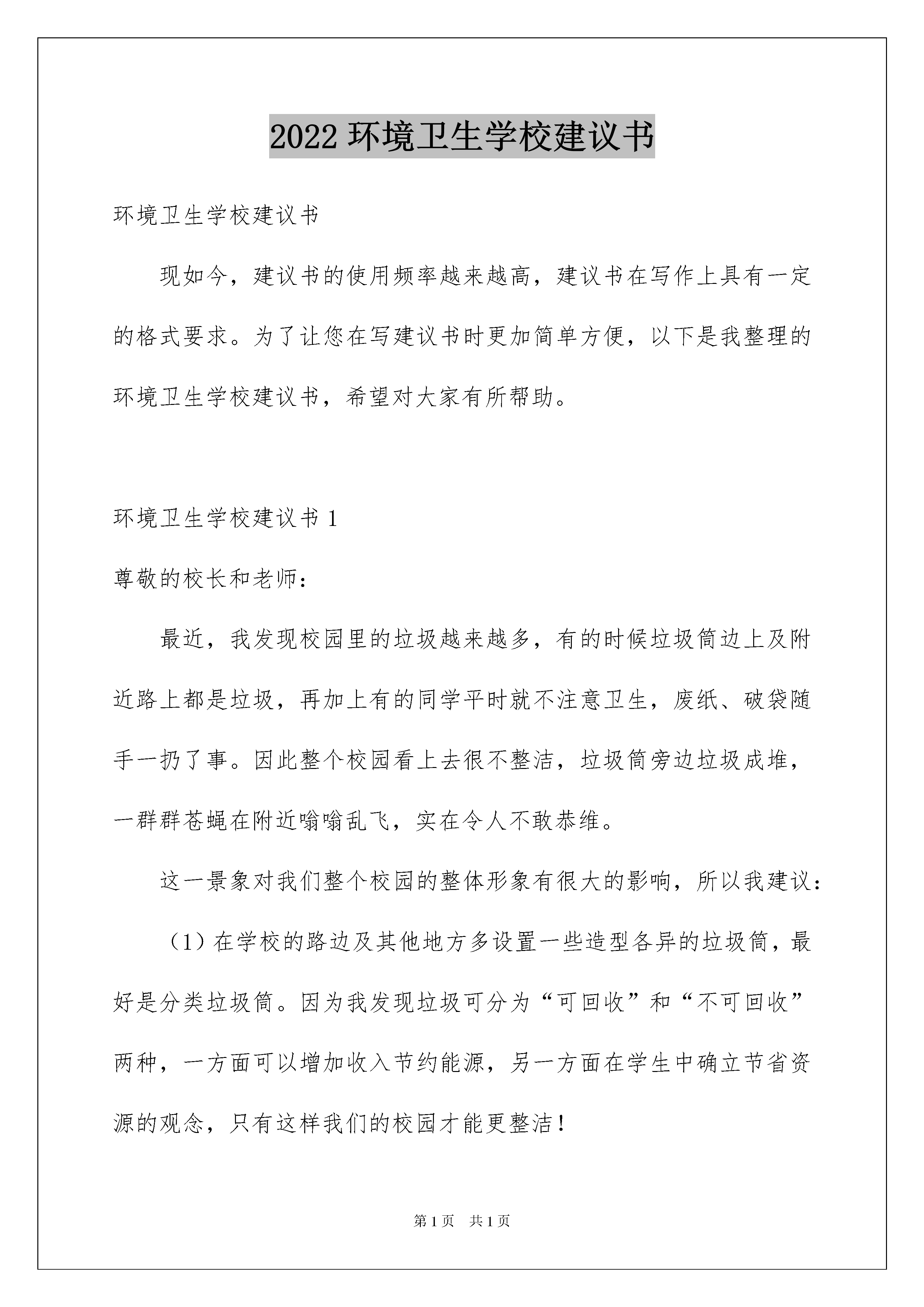 2022 环境卫生学校建议书

环境卫生学校建议书

现如今，建议书的使用频率越来越高，建议书在写作上具有一定的格式要求。为了让您在写建议书时更加简单方便，以下是我整理的环境卫生学校建议书，希望对大家有所帮助。

环境卫生学校建议书 1

尊敬的校长和老师：

最近，我发现校园里的垃圾越来越多，有的时候垃圾筒边上及附近路上都是垃圾，再加上有的同学平时就不注意卫生，废纸、破袋随手一扔了事。因此整个校园看上去很不整洁，垃圾筒旁边垃圾成堆，一群群苍蝇在附近嗡嗡乱飞，实在令人不敢恭维。

这一景象对我们整个校园的整体形象有很大的影响，所以我建议：

（1）在学校的路边及其他地方多设置一些造型各异的垃圾筒，最好是分类垃圾筒。因为我发现垃圾可分为“可回收”和“不可回收”两种，一方面可以增加收入节约能源，另一方面在学生中确立节省资源的观念，只有这样我们的校园才能更整洁！

第 1 页 共 1 页